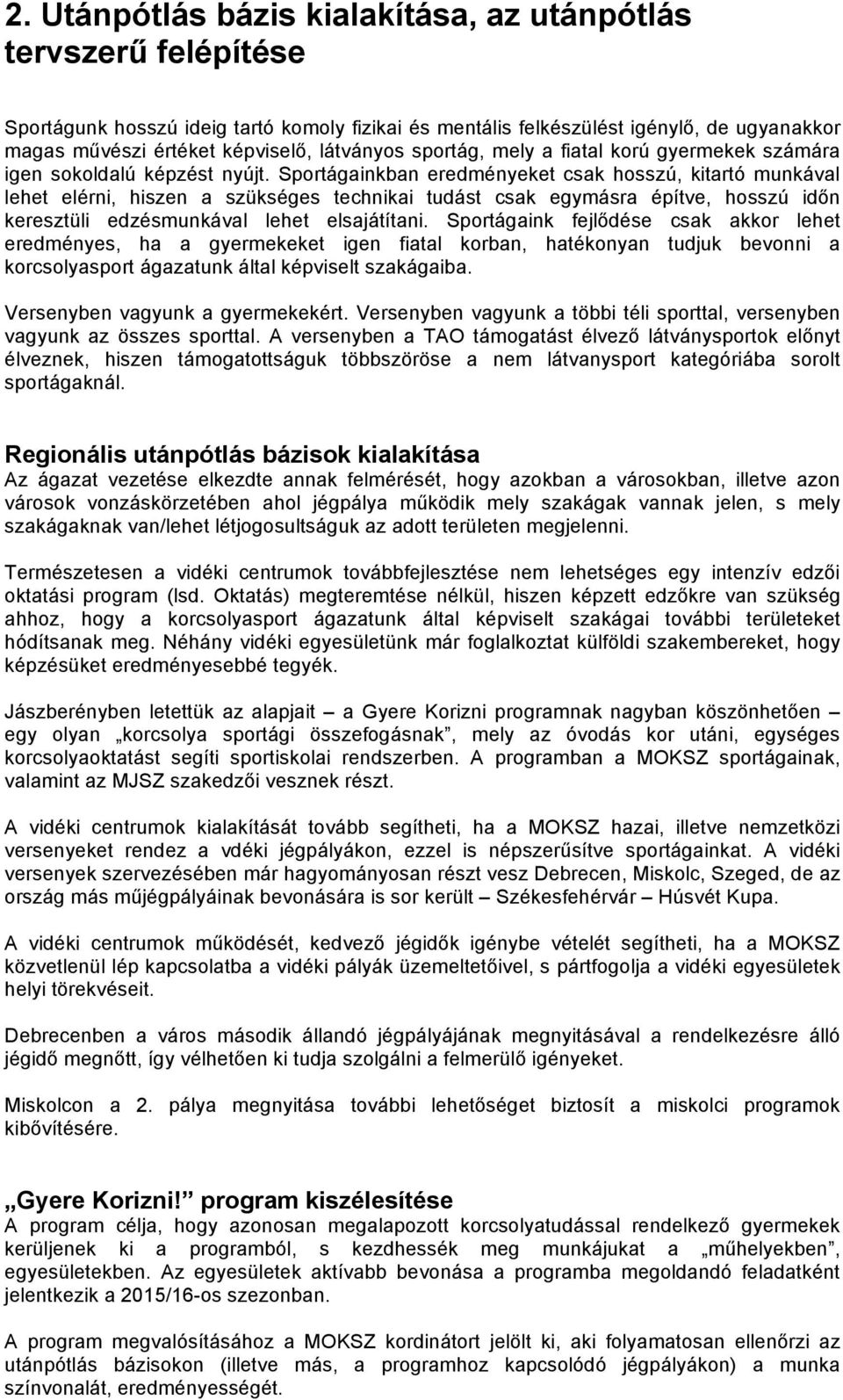 2. Utánpótlás bázis kialakítása, az utánpótlás tervszerű felépítése

Sportágunk hosszú ideig tartó komoly fizikai és mentális felkészülést igénylő, de ugyanakkor magas művészi értéket képviselő, látványos sportág, mely a fiatal korú gyermekek számára igen sokoldalú képzést nyújt. Sportágainkban eredményeket csak hosszú, kitartó munkával lehet elérni, hiszen a szükséges technikai tudást csak egymásra építve, hosszú időn keresztüli edzésmunkával lehet elsajátítani. Sportágaink fejlődése csak akkor lehet eredményes, ha a gyermekeket igen fiatal korban, hatékonyan tudjuk bevonni a korcsolyasport ágazatunk által képviselt szakágaiba.

Versenyben vagyunk a gyermekekért. Versenyben vagyunk a többi téli sporttal, versenyben vagyunk az összes sporttal. A versenyben a TAO támogatást élvező látványsportok előnyt élveznek, hiszen támogatottságuk többszöröse a nem látvanysport kategóriába sorolt sportágaknál.

Regionális utánpótlás bázisok kialakítása
Az ágazat vezetése elkezdte annak felmérését, hogy azokban a városokban, illetve azon városok vonzáskörzetében ahol jégpálya működik mely szakágak vannak jelen, s mely szakágaknak van/lehet létjogosultságuk az adott területen megjelenni.

Természetesen a vidéki centrumok továbbfejlesztése nem lehetséges egy intenzív edzői oktatási program (lsd. Oktatás) megteremtése nélkül, hiszen képzett edzőkre van szükség ahhoz, hogy a korcsolyasport ágazatunk által képviselt szakágai további területeket hódítsanak meg. Néhány vidéki egyesületünk már foglalkoztat külföldi szakembereket, hogy képzésüket eredményesebbé tegyék.

Jászberényben letettük az alapjait – a Gyere Korizni programnak nagyban köszönhetően – egy olyan „korcsolya sportági összefogásnak”, mely az óvodás kor utáni, egységes korcsolyaoktatást segíti sportiskolai rendszerben. A programban a MOKSZ sportágainak, valamint az MJSZ szakedzői vesznek részt.

A vidéki centrumok kialakítását tovább segítheti, ha a MOKSZ hazai, illetve nemzetközi versenyeket rendez a vdéki jégpályákon, ezzel is népszerűsítve sportágainkat. A vidéki versenyek szervezésében már hagyományosan részt vesz Debrecen, Miskolc, Szeged, de az ország más műjégpályáinak bevonására is sor került – Székesfehérvár – Húsvét Kupa.

A vidéki centrumok működését, kedvező jégidők igénybe vételét segítheti, ha a MOKSZ közvetlenül lép kapcsolatba a vidéki pályák üzemeltetőivel, s pártfogolja a vidéki egyesületek helyi törekvéseit.

Debrecenben a város második állandó jégpályájának megnyitásával a rendelkezésre álló jégidő megnőtt, így vélhetően ki tudja szolgálni a felmerülő igényeket.

Miskolcon a 2. pálya megnyitása további lehetőséget biztosít a miskolci programok kibővítésére.

„Gyere Korizni!” program kiszélesítése
A program célja, hogy azonosan megalapozott korcsolyatudással rendelkező gyermekek kerüljenek ki a programból, s kezdhessék meg munkájukat a „műhelyekben”, egyesületekben. Az egyesületek aktívabb bevonása a programba megoldandó feladatként jelentkezik a 2015/16-os szezonban.

A program megvalósításához a MOKSZ kordinátort jelölt ki, aki folyamatosan ellenőrzi az utánpótlás bázisokon (illetve más, a programhoz kapcsolódó jégpályákon) a munka színvonalát, eredményességét.